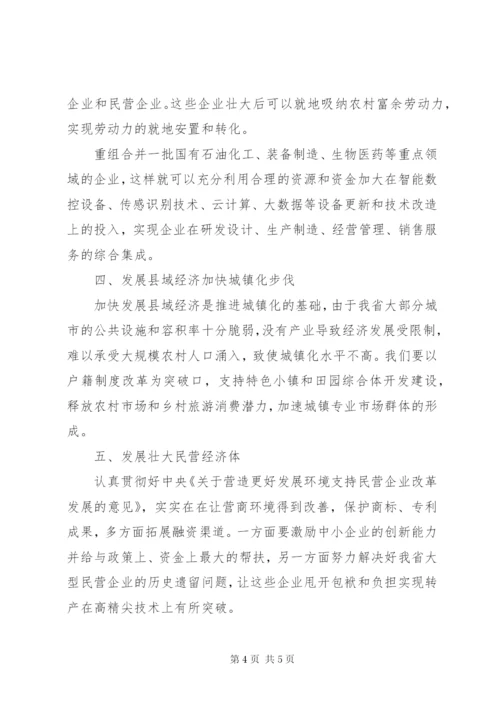 企业和民营企业。这些企业壮大后可以就地吸纳农村富余劳动力，实现劳动力的就地安置和转化。

重组合并一批国有石油化工、装备制造、生物医药等重点领域的企业，这样就可以充分利用合理的资源和资金加大在智能数控设备、传感识别技术、云计算、大数据等设备更新和技术改造上的投入，实现企业在研发设计、生产制造、经营管理、销售服务的综合集成。

四、发展县域经济加快城镇化步伐

加快发展县域经济是推进城镇化的基础，由于我省大部分城市的公共设施和容积率十分脆弱，没有产业导致经济发展受限制，难以承受大规模农村人口涌入，致使城镇化水平不高。我们要以户籍制度改革为突破口，支持特色小镇和田园综合体开发建设，释放农村市场和乡村旅游消费潜力，加速城镇专业市场群体的形成。

五、发展壮大民营经济体

认真贯彻好中央《关于营造更好发展环境支持民营企业改革发展的意见》，实实在在让营商环境得到改善，保护商标、专利成果，多方面拓展融资渠道。一方面要激励中小企业的创新能力并给与政策上、资金上最大的帮扶，另一方面努力解决好我省大型民营企业的历史遗留问题，让这些企业甩开包袱和负担实现转产在高精尖技术上有所突破。

第 4 页 共 5 页